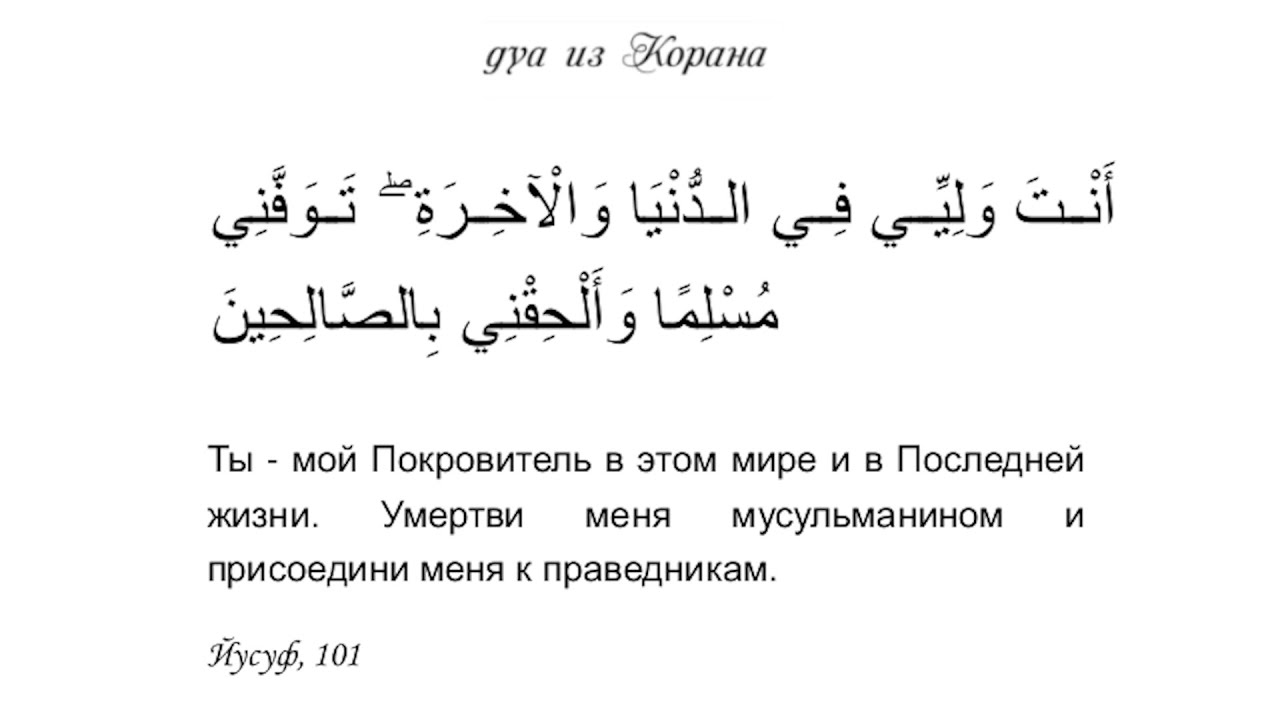 дуа из Корана

أَنْتَ وَلِيِّي فِي الدُّنْيَا وَالْآخِرَةِ ۖ تَوَفَّنِي مُسْلِمًا وَأَلْحِقْنِي بِالصَّالِحِينَ

Ты - мой Покровитель в этом мире и в Последней жизни. Умертви меня мусульманином и присоедини меня к праведникам.

Йусуф, 101